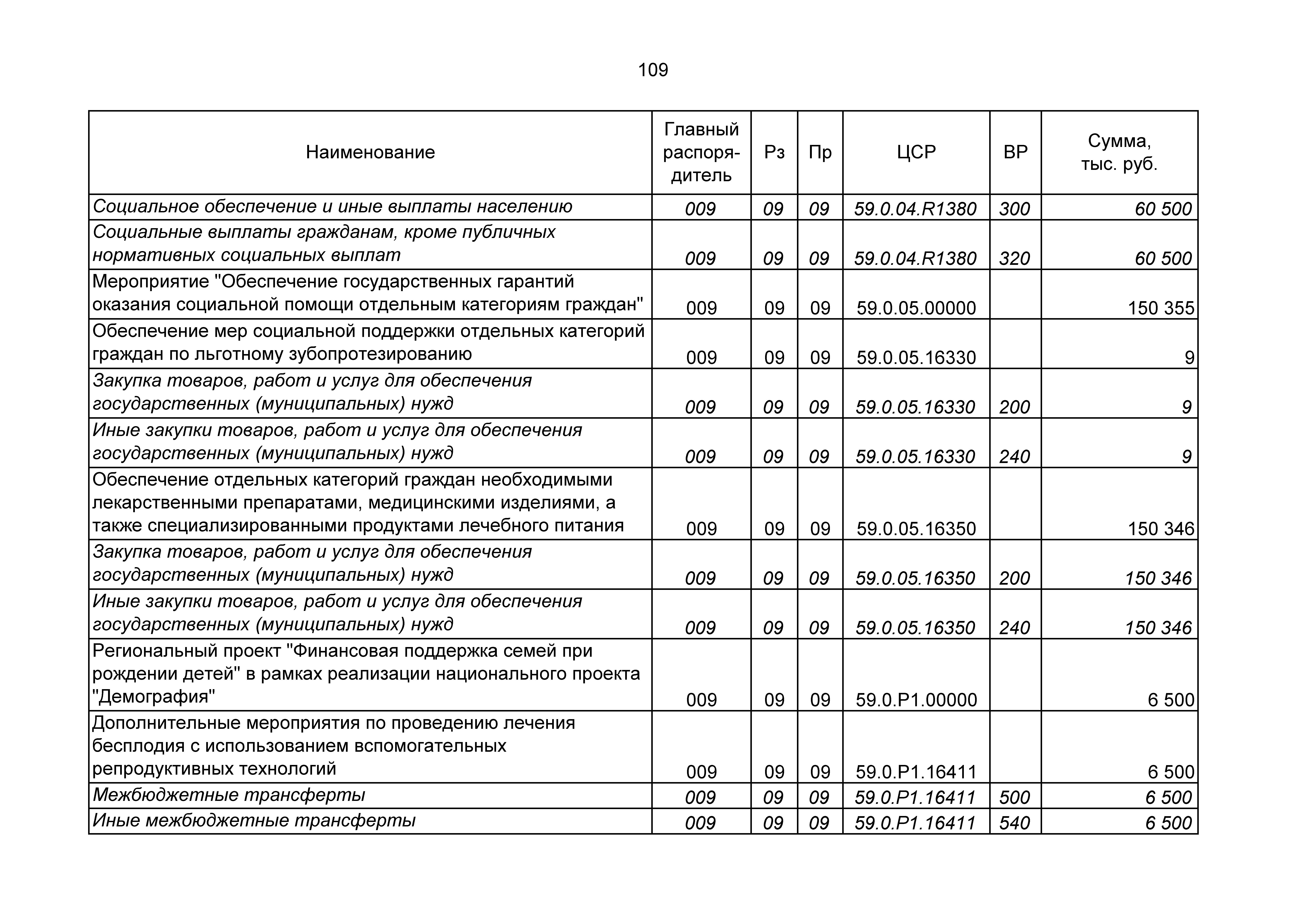 109

| Наименование | Главный распорядитель | Рз | Пр | ЦСР | ВР | Сумма, тыс. руб. |
|---|---|---|---|---|---|---|
| Социальное обеспечение и иные выплаты населению | 009 | 09 | 09 | 59.0.04.R1380 | 300 | 60 500 |
| Социальные выплаты гражданам, кроме публичных нормативных социальных выплат | 009 | 09 | 09 | 59.0.04.R1380 | 320 | 60 500 |
| Мероприятие "Обеспечение государственных гарантий оказания социальной помощи отдельным категориям граждан" | 009 | 09 | 09 | 59.0.05.00000 | | 150 355 |
| Обеспечение мер социальной поддержки отдельных категорий граждан по льготному зубопротезированию | 009 | 09 | 09 | 59.0.05.16330 | | 9 |
| Закупка товаров, работ и услуг для обеспечения государственных (муниципальных) нужд | 009 | 09 | 09 | 59.0.05.16330 | 200 | 9 |
| Иные закупки товаров, работ и услуг для обеспечения государственных (муниципальных) нужд | 009 | 09 | 09 | 59.0.05.16330 | 240 | 9 |
| Обеспечение отдельных категорий граждан необходимыми лекарственными препаратами, медицинскими изделиями, а также специализированными продуктами лечебного питания | 009 | 09 | 09 | 59.0.05.16350 | | 150 346 |
| Закупка товаров, работ и услуг для обеспечения государственных (муниципальных) нужд | 009 | 09 | 09 | 59.0.05.16350 | 200 | 150 346 |
| Иные закупки товаров, работ и услуг для обеспечения государственных (муниципальных) нужд | 009 | 09 | 09 | 59.0.05.16350 | 240 | 150 346 |
| Региональный проект "Финансовая поддержка семей при рождении детей" в рамках реализации национального проекта "Демография" | 009 | 09 | 09 | 59.0.P1.00000 | | 6 500 |
| Дополнительные мероприятия по проведению лечения бесплодия с использованием вспомогательных репродуктивных технологий | 009 | 09 | 09 | 59.0.P1.16411 | | 6 500 |
| Межбюджетные трансферты | 009 | 09 | 09 | 59.0.P1.16411 | 500 | 6 500 |
| Иные межбюджетные трансферты | 009 | 09 | 09 | 59.0.P1.16411 | 540 | 6 500 |